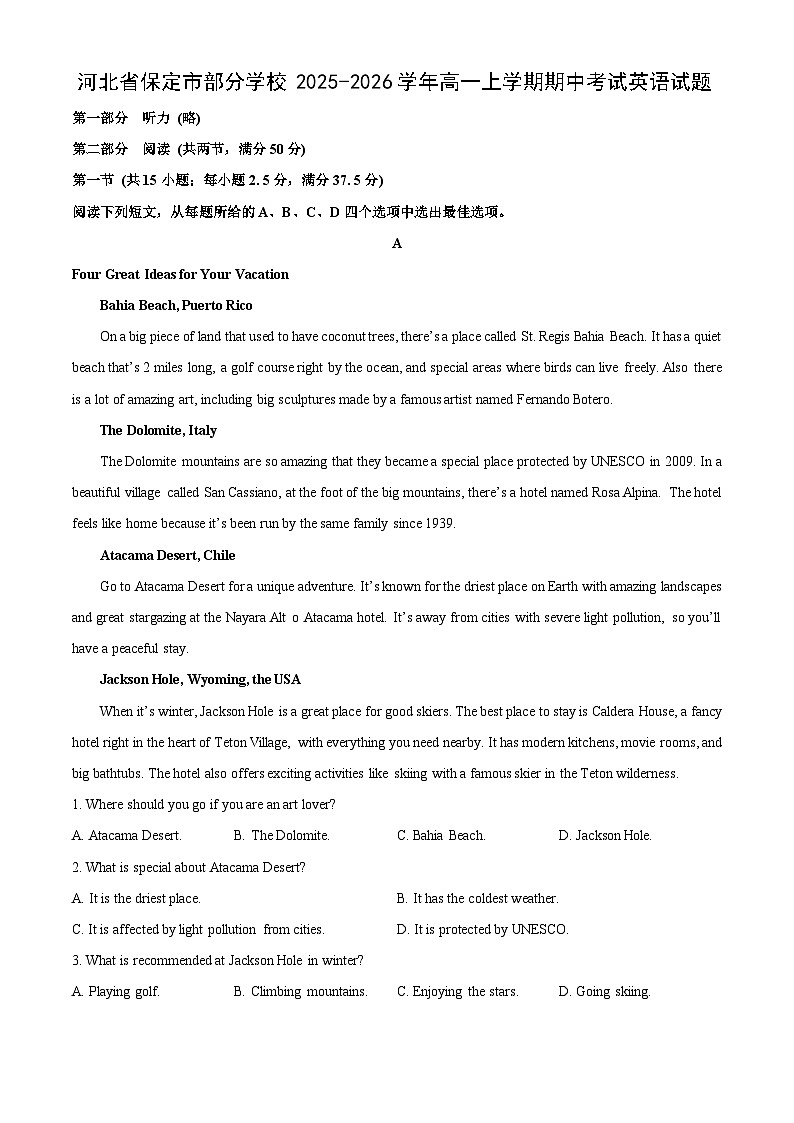 河北省保定市部分学校 2025-2026 学年高一上学期期中考试英语试题

第一部分　听力 (略)

第二部分　阅读 (共两节，满分 50 分)

第一节 (共 15 小题；每小题 2.5 分，满分 37.5 分)

阅读下列短文，从每题所给的 A、B、C、D 四个选项中选出最佳选项。

A

Four Great Ideas for Your Vacation

Bahia Beach, Puerto Rico

On a big piece of land that used to have coconut trees, there's a place called St. Regis Bahia Beach. It has a quiet beach that's 2 miles long, a golf course right by the ocean, and special areas where birds can live freely. Also there is a lot of amazing art, including big sculptures made by a famous artist named Fernando Botero.

The Dolomite, Italy

The Dolomite mountains are so amazing that they became a special place protected by UNESCO in 2009. In a beautiful village called San Cassiano, at the foot of the big mountains, there's a hotel named Rosa Alpina. The hotel feels like home because it's been run by the same family since 1939.

Atacama Desert, Chile

Go to Atacama Desert for a unique adventure. It's known for the driest place on Earth with amazing landscapes and great stargazing at the Nayara Alt o Atacama hotel. It's away from cities with severe light pollution, so you'll have a peaceful stay.

Jackson Hole, Wyoming, the USA

When it's winter, Jackson Hole is a great place for good skiers. The best place to stay is Caldera House, a fancy hotel right in the heart of Teton Village, with everything you need nearby. It has modern kitchens, movie rooms, and big bathtubs. The hotel also offers exciting activities like skiing with a famous skier in the Teton wilderness.

1. Where should you go if you are an art lover?

A. Atacama Desert.　B. The Dolomite.　C. Bahia Beach.　D. Jackson Hole.

2. What is special about Atacama Desert?

A. It is the driest place.　B. It has the coldest weather.

C. It is affected by light pollution from cities.　D. It is protected by UNESCO.

3. What is recommended at Jackson Hole in winter?

A. Playing golf.　B. Climbing mountains.　C. Enjoying the stars.　D. Going skiing.